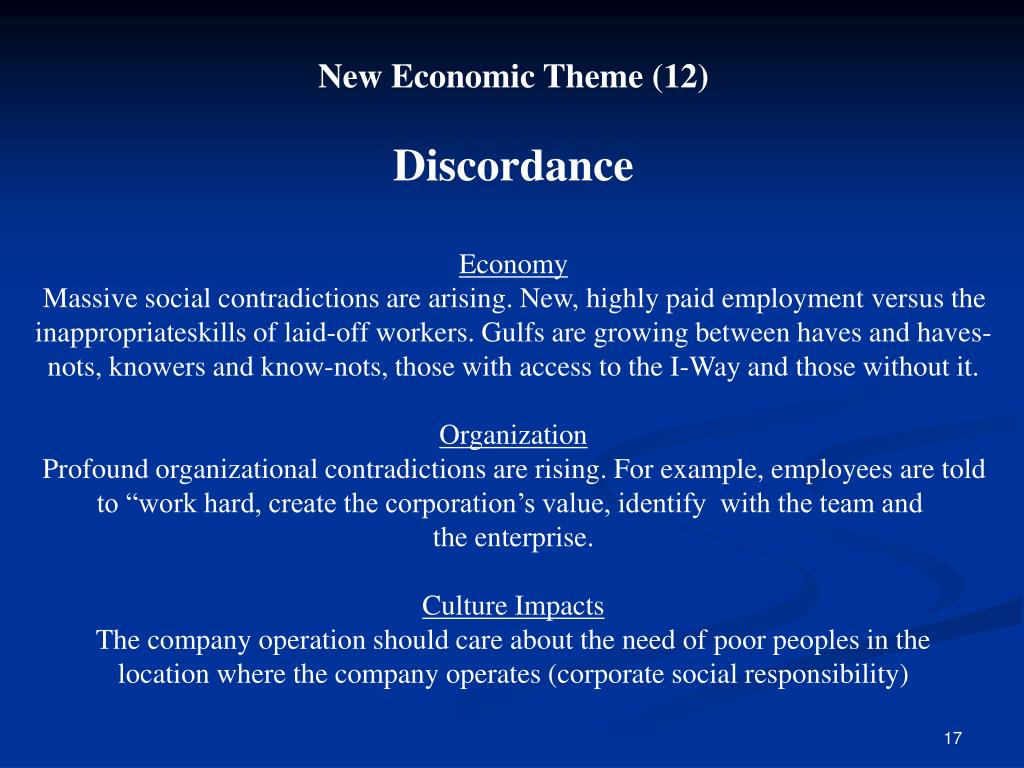 New Economic Theme (12)

Discordance

Economy
Massive social contradictions are arising. New, highly paid employment versus the inappropriateskills of laid-off workers. Gulfs are growing between haves and haves-nots, knowers and know-nots, those with access to the I-Way and those without it.

Organization
Profound organizational contradictions are rising. For example, employees are told to “work hard, create the corporation’s value, identify with the team and the enterprise.

Culture Impacts
The company operation should care about the need of poor peoples in the location where the company operates (corporate social responsibility)

17